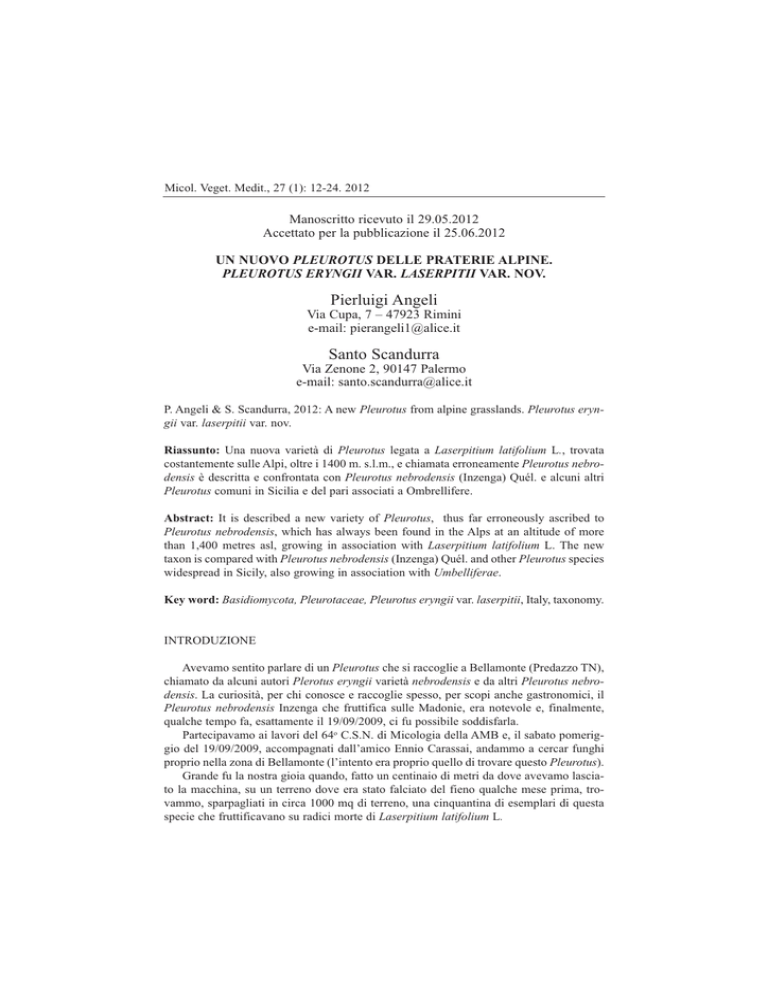 Micol. Veget. Medit., 27 (1): 12-24. 2012

Manoscritto ricevuto il 29.05.2012
Accettato per la pubblicazione il 25.06.2012

UN NUOVO PLEUROTUS DELLE PRATERIE ALPINE.
PLEUROTUS ERYNGII VAR. LASERPITII VAR. NOV.

Pierluigi Angeli
Via Cupa, 7 – 47923 Rimini
e-mail: pierangeli1@alice.it

Santo Scandurra
Via Zenone 2, 90147 Palermo
e-mail: santo.scandurra@alice.it

P. Angeli & S. Scandurra, 2012: A new Pleurotus from alpine grasslands. Pleurotus eryngii var. laserpitii var. nov.

Riassunto: Una nuova varietà di Pleurotus legata a Laserpitium latifolium L., trovata costantemente sulle Alpi, oltre i 1400 m. s.l.m., e chiamata erroneamente Pleurotus nebrodensis è descritta e confrontata con Pleurotus nebrodensis (Inzenga) Quél. e alcuni altri Pleurotus comuni in Sicilia e del pari associati a Ombrellifere.

Abstract: It is described a new variety of Pleurotus, thus far erroneously ascribed to Pleurotus nebrodensis, which has always been found in the Alps at an altitude of more than 1,400 metres asl, growing in association with Laserpitium latifolium L. The new taxon is compared with Pleurotus nebrodensis (Inzenga) Quél. and other Pleurotus species widespread in Sicily, also growing in association with Umbelliferae.

Key word: Basidiomycota, Pleurotaceae, Pleurotus eryngii var. laserpitii, Italy, taxonomy.

INTRODUZIONE

Avevamo sentito parlare di un Pleurotus che si raccoglie a Bellamonte (Predazzo TN), chiamato da alcuni autori Plerotus eryngii varietà nebrodensis e da altri Pleurotus nebrodensis. La curiosità, per chi conosce e raccoglie spesso, per scopi anche gastronomici, il Pleurotus nebrodensis Inzenga che fruttifica sulle Madonie, era notevole e, finalmente, qualche tempo fa, esattamente il 19/09/2009, ci fu possibile soddisfarla.

Partecipavamo ai lavori del 64° C.S.N. di Micologia della AMB e, il sabato pomeriggio del 19/09/2009, accompagnati dall'amico Ennio Carassai, andammo a cercar funghi proprio nella zona di Bellamonte (l'intento era proprio quello di trovare questo Pleurotus).

Grande fu la nostra gioia quando, fatto un centinaio di metri da dove avevamo lasciato la macchina, su un terreno dove era stato falciato del fieno qualche mese prima, trovammo, sparpagliati in circa 1000 mq di terreno, una cinquantina di esemplari di questa specie che fruttificavano su radici morte di Laserpitium latifolium L.